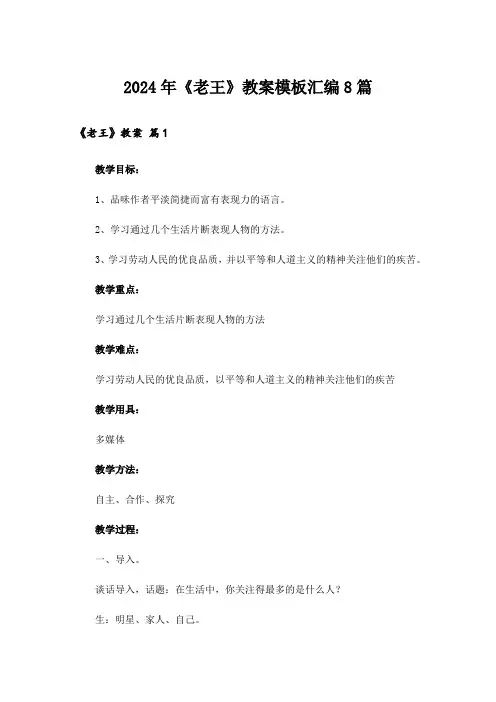 2024年《老王》教案模板汇编8篇

《老王》教案 篇1

教学目标：

1、品味作者平淡简捷而富有表现力的语言。

2、学习通过几个生活片断表现人物的方法。

3、学习劳动人民的优良品质，并以平等和人道主义的精神关注他们的疾苦。

教学重点：

学习通过几个生活片断表现人物的方法

教学难点：

学习劳动人民的优良品质，以平等和人道主义的精神关注他们的疾苦

教学用具：

多媒体

教学方法：

自主、合作、探究

教学过程：

一、导入。

谈话导入，话题：在生活中，你关注得最多的是什么人？

生：明星、家人、自己。